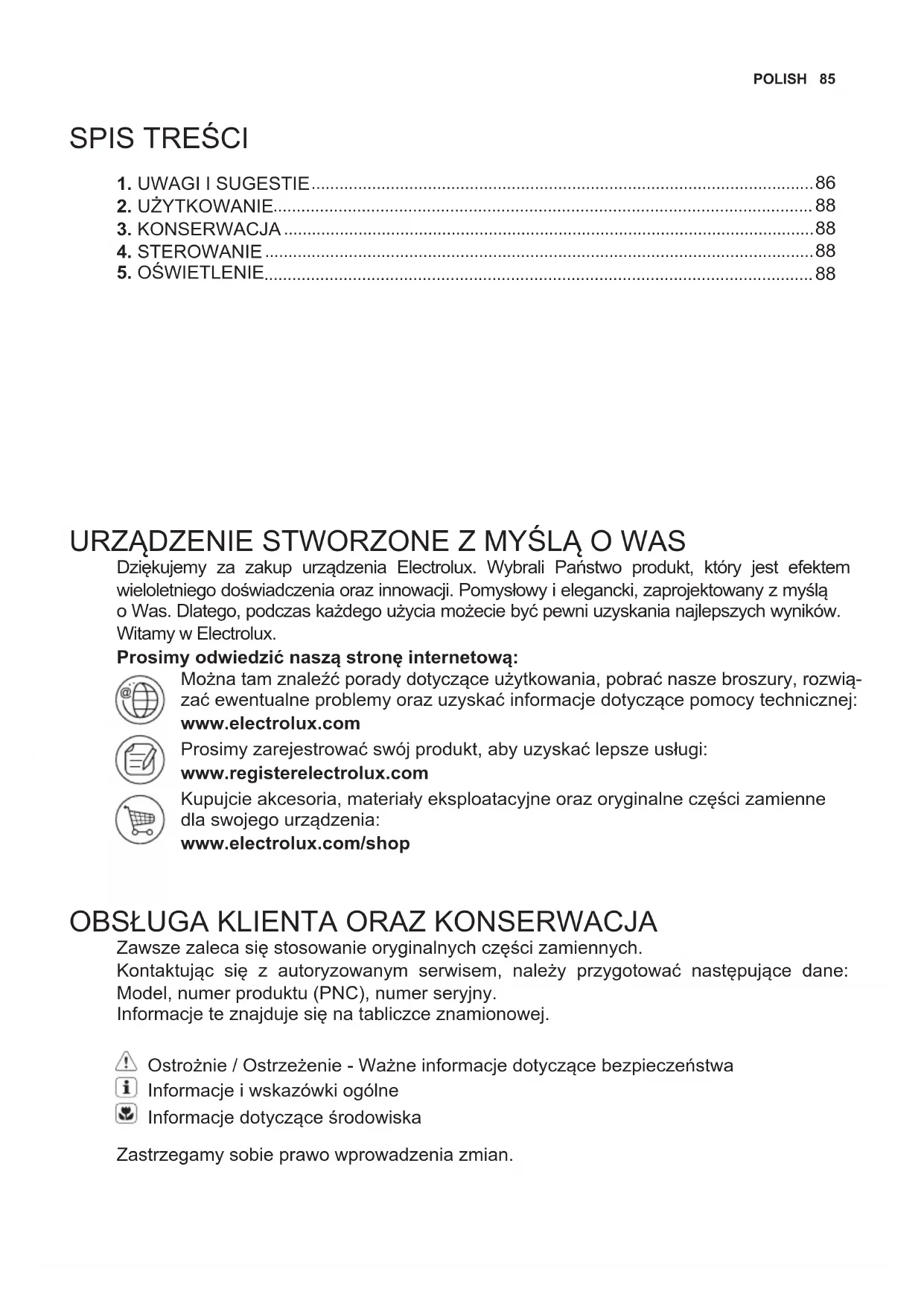 POLISH 85

SPIS TREŚCI

1. UWAGI I SUGESTIE ........ 86
2. UŻYTKOWANIE ........ 88
3. KONSERWACJA ........ 88
4. STEROWANIE ........ 88
5. OŚWIETLENIE ........ 88

URZĄDZENIE STWORZONE Z MYŚLĄ O WAS

Dziękujemy za zakup urządzenia Electrolux. Wybrali Państwo produkt, który jest efektem wieloletniego doświadczenia oraz innowacji. Pomysłowy i elegancki, zaprojektowany z myślą o Was. Dlatego, podczas każdego użycia możecie być pewni uzyskania najlepszych wyników. Witamy w Electrolux.

Prosimy odwiedzić naszą stronę internetową:

Można tam znaleźć porady dotyczące użytkowania, pobrać nasze broszury, rozwiązać ewentualne problemy oraz uzyskać informacje dotyczące pomocy technicznej:
www.electrolux.com

Prosimy zarejestrować swój produkt, aby uzyskać lepsze usługi:
www.registerelectrolux.com

Kupujcie akcesoria, materiały eksploatacyjne oraz oryginalne części zamienne dla swojego urządzenia:
www.electrolux.com/shop

OBSŁUGA KLIENTA ORAZ KONSERWACJA

Zawsze zaleca się stosowanie oryginalnych części zamiennych.
Kontaktując się z autoryzowanym serwisem, należy przygotować następujące dane: Model, numer produktu (PNC), numer seryjny.
Informacje te znajduje się na tabliczce znamionowej.

Ostrożnie / Ostrzeżenie - Ważne informacje dotyczące bezpieczeństwa
Informacje i wskazówki ogólne
Informacje dotyczące środowiska

Zastrzegamy sobie prawo wprowadzenia zmian.